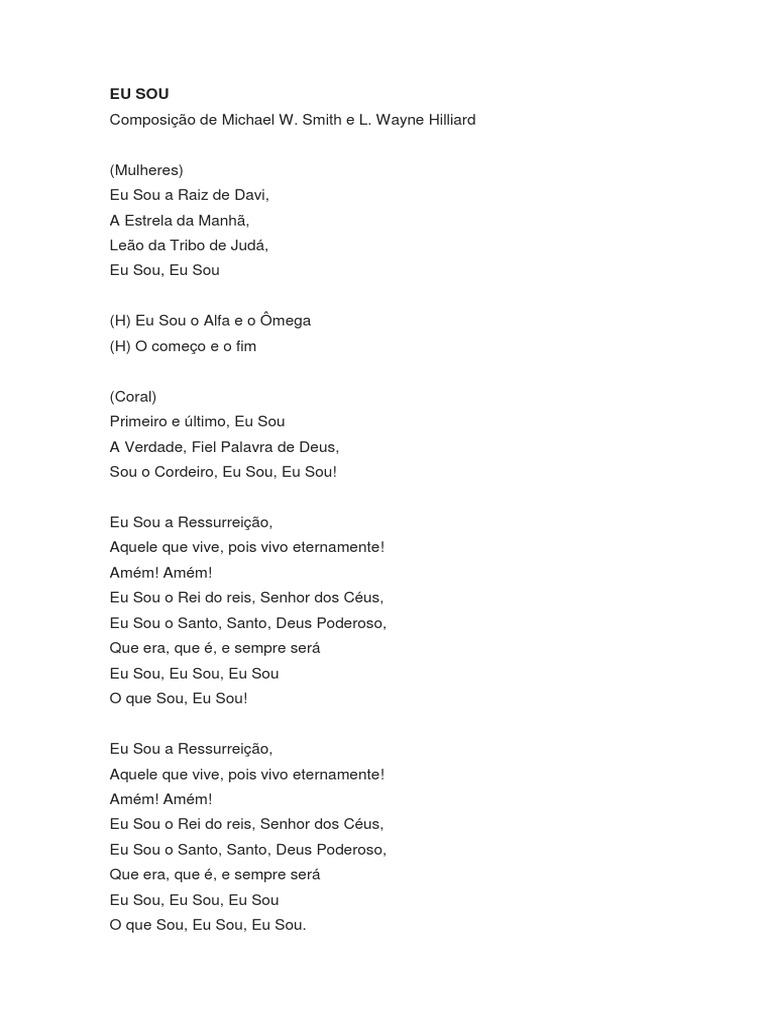 EU SOU
Composição de Michael W. Smith e L. Wayne Hilliard

(Mulheres)
Eu Sou a Raiz de Davi,
A Estrela da Manhã,
Leão da Tribo de Judá,
Eu Sou, Eu Sou

(H) Eu Sou o Alfa e o Ômega
(H) O começo e o fim

(Coral)
Primeiro e último, Eu Sou
A Verdade, Fiel Palavra de Deus,
Sou o Cordeiro, Eu Sou, Eu Sou!

Eu Sou a Ressurreição,
Aquele que vive, pois vivo eternamente!
Amém! Amém!
Eu Sou o Rei do reis, Senhor dos Céus,
Eu Sou o Santo, Santo, Deus Poderoso,
Que era, que é, e sempre será
Eu Sou, Eu Sou, Eu Sou
O que Sou, Eu Sou!

Eu Sou a Ressurreição,
Aquele que vive, pois vivo eternamente!
Amém! Amém!
Eu Sou o Rei do reis, Senhor dos Céus,
Eu Sou o Santo, Santo, Deus Poderoso,
Que era, que é, e sempre será
Eu Sou, Eu Sou, Eu Sou
O que Sou, Eu Sou, Eu Sou.